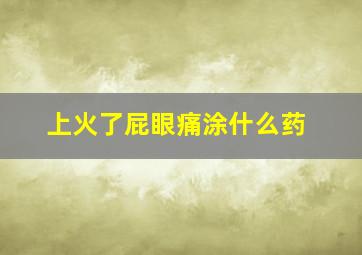 上火了屁眼痛涂什么药